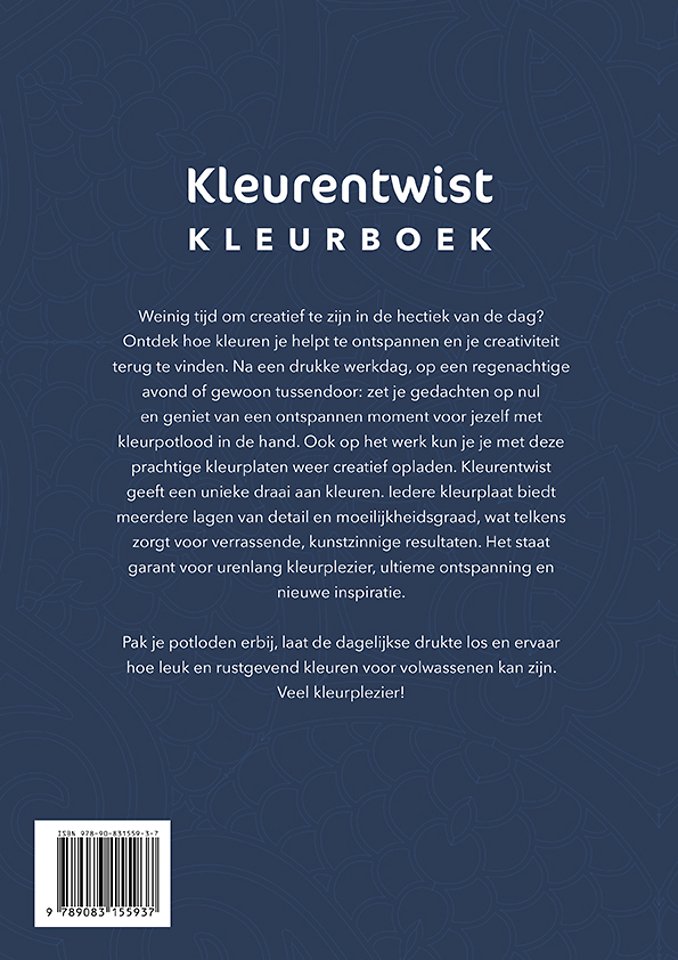 Kleurentwist
KLEURBOEK

Weinig tijd om creatief te zijn in de hectiek van de dag? Ontdek hoe kleuren je helpt te ontspannen en je creativiteit terug te vinden. Na een drukke werkdag, op een regenachtige avond of gewoon tussendoor: zet je gedachten op nul en geniet van een ontspannen moment voor jezelf met kleurpotlood in de hand. Ook op het werk kun je je met deze prachtige kleurplaten weer creatief opladen. Kleurentwist geeft een unieke draai aan kleuren. Iedere kleurplaat biedt meerdere lagen van detail en moeilijkheidsgraad, wat telkens zorgt voor verrassende, kunstzinnige resultaten. Het staat garant voor urenlang kleurplezier, ultieme ontspanning en nieuwe inspiratie.

Pak je potloden erbij, laat de dagelijkse drukte los en ervaar hoe leuk en rustgevend kleuren voor volwassenen kan zijn. Veel kleurplezier!

ISBN 978-90-831559-3-7

9 789083 155937